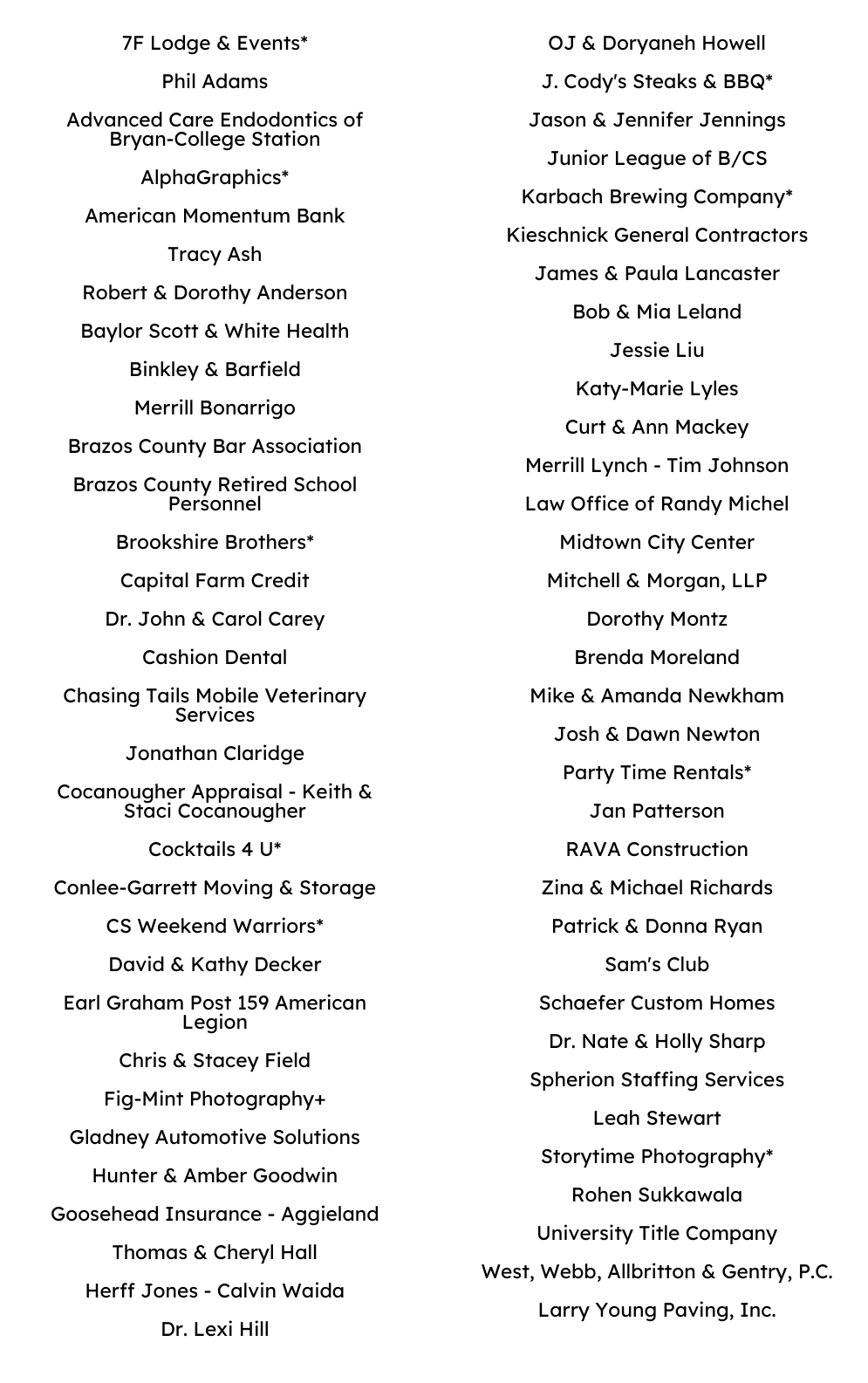 7F Lodge & Events*

Phil Adams

Advanced Care Endodontics of Bryan-College Station

AlphaGraphics*

American Momentum Bank

Tracy Ash

Robert & Dorothy Anderson

Baylor Scott & White Health

Binkley & Barfield

Merrill Bonarrigo

Brazos County Bar Association

Brazos County Retired School Personnel

Brookshire Brothers*

Capital Farm Credit

Dr. John & Carol Carey

Cashion Dental

Chasing Tails Mobile Veterinary Services

Jonathan Claridge

Cocanougher Appraisal - Keith & Staci Cocanougher

Cocktails 4 U*

Conlee-Garrett Moving & Storage

CS Weekend Warriors*

David & Kathy Decker

Earl Graham Post 159 American Legion

Chris & Stacey Field

Fig-Mint Photography+

Gladney Automotive Solutions

Hunter & Amber Goodwin

Goosehead Insurance - Aggieland

Thomas & Cheryl Hall

Herff Jones - Calvin Waida

Dr. Lexi Hill

OJ & Doryaneh Howell

J. Cody's Steaks & BBQ*

Jason & Jennifer Jennings

Junior League of B/CS

Karbach Brewing Company*

Kieschnick General Contractors

James & Paula Lancaster

Bob & Mia Leland

Jessie Liu

Katy-Marie Lyles

Curt & Ann Mackey

Merrill Lynch - Tim Johnson

Law Office of Randy Michel

Midtown City Center

Mitchell & Morgan, LLP

Dorothy Montz

Brenda Moreland

Mike & Amanda Newkham

Josh & Dawn Newton

Party Time Rentals*

Jan Patterson

RAVA Construction

Zina & Michael Richards

Patrick & Donna Ryan

Sam's Club

Schaefer Custom Homes

Dr. Nate & Holly Sharp

Spherion Staffing Services

Leah Stewart

Storytime Photography*

Rohen Sukkawala

University Title Company

West, Webb, Allbritton & Gentry, P.C.

Larry Young Paving, Inc.